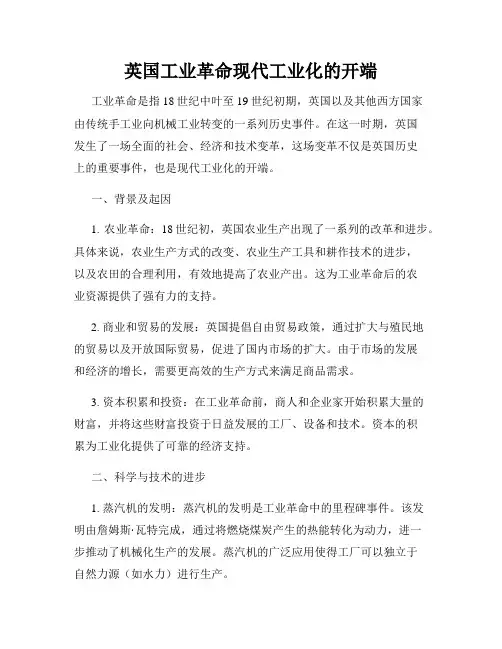 英国工业革命现代工业化的开端

工业革命是指18世纪中叶至19世纪初期，英国以及其他西方国家由传统手工业向机械工业转变的一系列历史事件。在这一时期，英国发生了一场全面的社会、经济和技术变革，这场变革不仅是英国历史上的重要事件，也是现代工业化的开端。

一、背景及起因

1. 农业革命：18世纪初，英国农业生产出现了一系列的改革和进步。具体来说，农业生产方式的改变、农业生产工具和耕作技术的进步，以及农田的合理利用，有效地提高了农业产出。这为工业革命后的农业资源提供了强有力的支持。

2. 商业和贸易的发展：英国提倡自由贸易政策，通过扩大与殖民地的贸易以及开放国际贸易，促进了国内市场的扩大。由于市场的发展和经济的增长，需要更高效的生产方式来满足商品需求。

3. 资本积累和投资：在工业革命前，商人和企业家开始积累大量的财富，并将这些财富投资于日益发展的工厂、设备和技术。资本的积累为工业化提供了可靠的经济支持。

二、科学与技术的进步

1. 蒸汽机的发明：蒸汽机的发明是工业革命中的里程碑事件。该发明由詹姆斯·瓦特完成，通过将燃烧煤炭产生的热能转化为动力，进一步推动了机械化生产的发展。蒸汽机的广泛应用使得工厂可以独立于自然力源（如水力）进行生产。